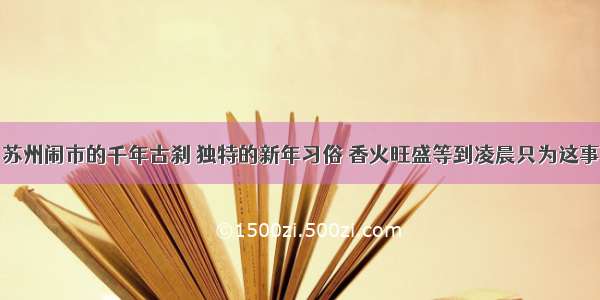 苏州闹市的千年古刹 独特的新年习俗 香火旺盛等到凌晨只为这事

©1500zi.500zi.com